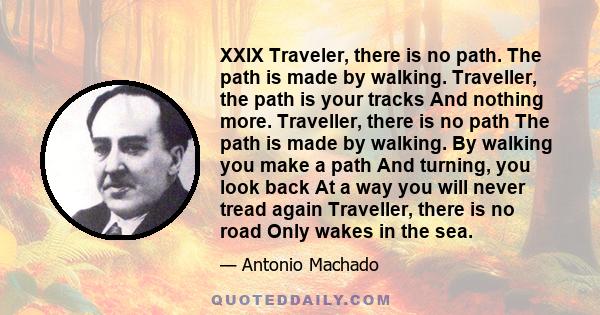 XXIX Traveler, there is no path. The path is made by walking. Traveller, the path is your tracks And nothing more. Traveller, there is no path The path is made by walking. By walking you make a path And turning, you look back At a way you will never tread again Traveller, there is no road Only wakes in the sea.

— Antonio Machado

QUOTEDDAILY.COM